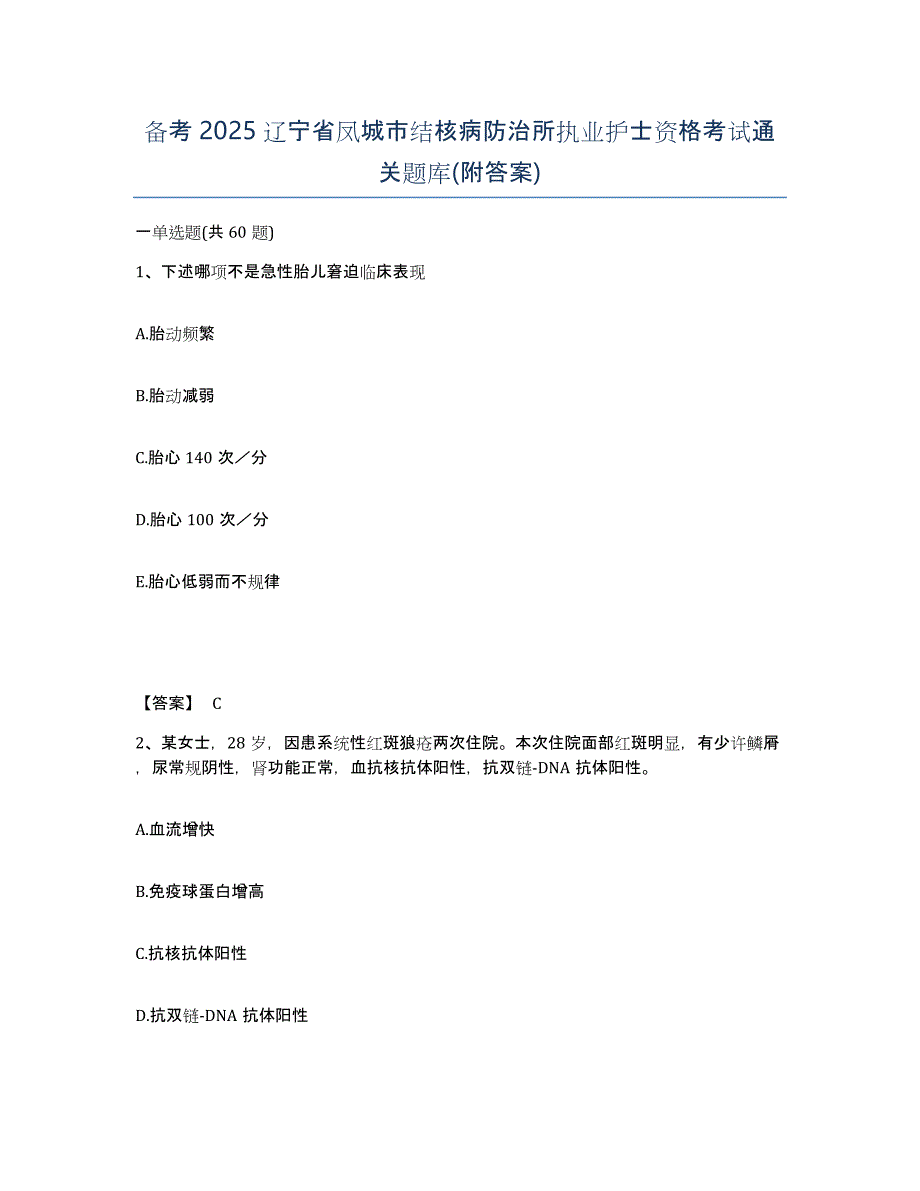 备考 2025 辽宁省凤城市结核病防治所执业护士资格考试通关题库(附答案)

一单选题(共 60 题)

1、下述哪项不是急性胎儿窘迫临床表现

A.胎动频繁

B.胎动减弱

C.胎心 140 次／分

D.胎心 100 次／分

E.胎心低弱而不规律

【答案】 C

2、某女士，28 岁，因患系统性红斑狼疮两次住院。本次住院面部红斑明显，有少许鳞屑，尿常规阴性，肾功能正常，血抗核抗体阳性，抗双链-DNA 抗体阳性。

A.血流增快

B.免疫球蛋白增高

C.抗核抗体阳性

D.抗双链-DNA 抗体阳性